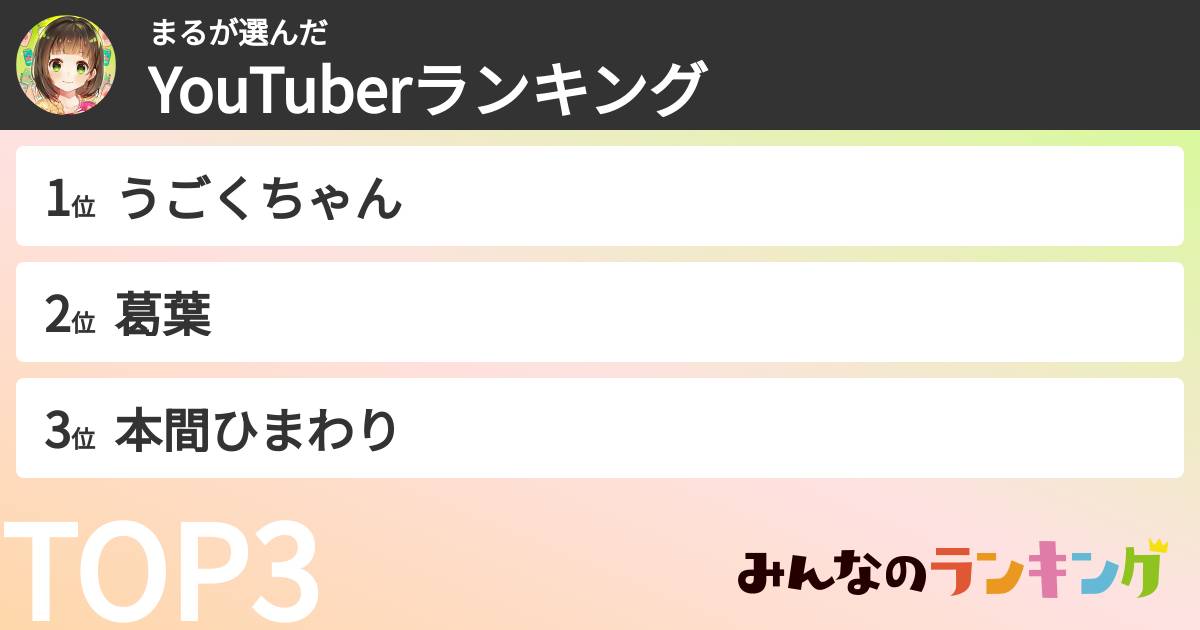 まるが選んだ
YouTuberランキング

1位 うごくちゃん

2位 葛葉

3位 本間ひまわり

TOP3

みんなのランキング